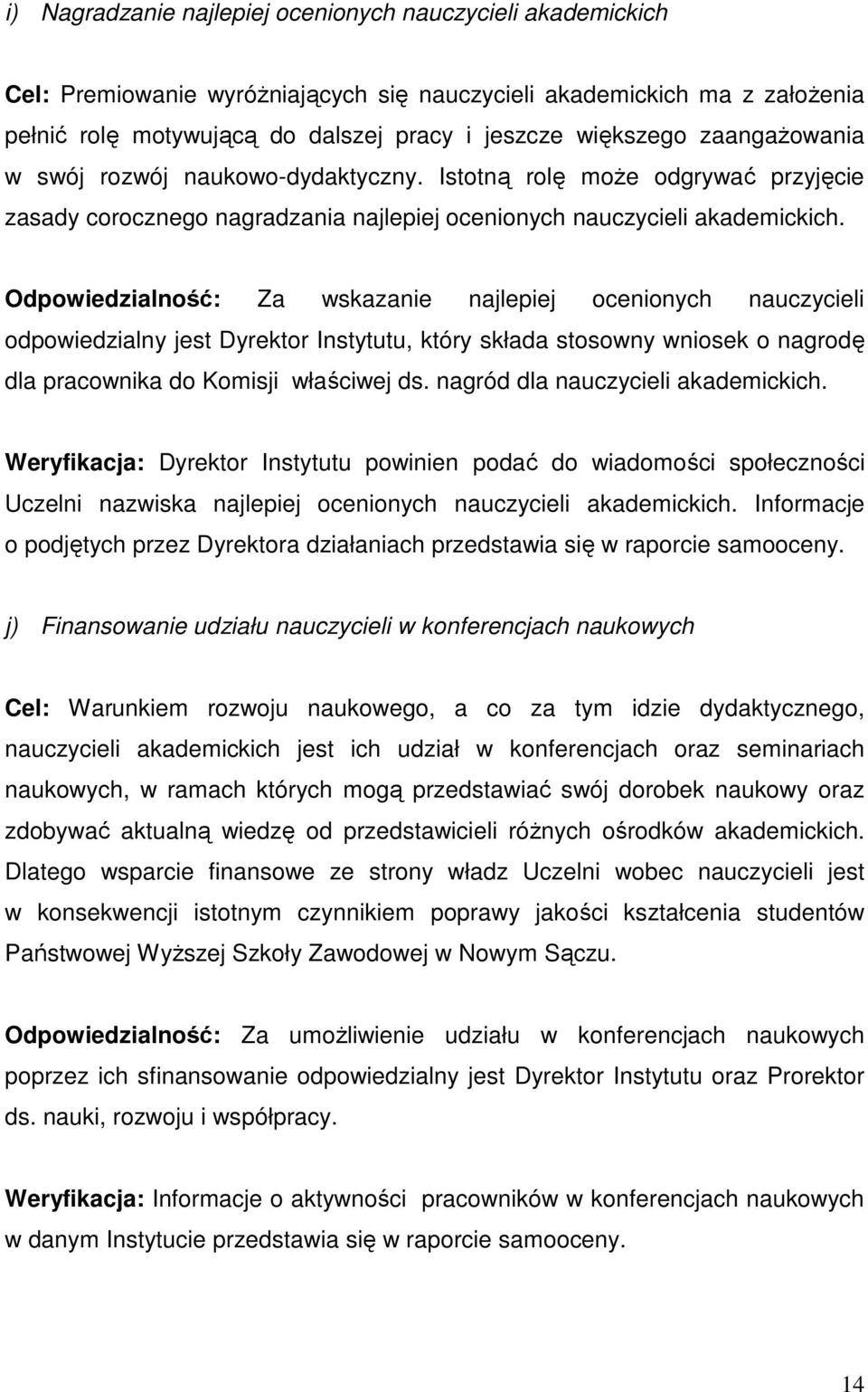 i) Nagradzanie najlepiej ocenionych nauczycieli akademickich

Cel: Premiowanie wyróżniających się nauczycieli akademickich ma z założenia pełnić rolę motywującą do dalszej pracy i jeszcze większego zaangażowania w swój rozwój naukowo-dydaktyczny. Istotną rolę może odgrywać przyjęcie zasady corocznego nagradzania najlepiej ocenionych nauczycieli akademickich.

Odpowiedzialność: Za wskazanie najlepiej ocenionych nauczycieli odpowiedzialny jest Dyrektor Instytutu, który składa stosowny wniosek o nagrodę dla pracownika do Komisji właściwej ds. nagród dla nauczycieli akademickich.

Weryfikacja: Dyrektor Instytutu powinien podać do wiadomości społeczności Uczelni nazwiska najlepiej ocenionych nauczycieli akademickich. Informacje o podjętych przez Dyrektora działaniach przedstawia się w raporcie samooceny.

j) Finansowanie udziału nauczycieli w konferencjach naukowych

Cel: Warunkiem rozwoju naukowego, a co za tym idzie dydaktycznego, nauczycieli akademickich jest ich udział w konferencjach oraz seminariach naukowych, w ramach których mogą przedstawiać swój dorobek naukowy oraz zdobywać aktualną wiedzę od przedstawicieli różnych ośrodków akademickich. Dlatego wsparcie finansowe ze strony władz Uczelni wobec nauczycieli jest w konsekwencji istotnym czynnikiem poprawy jakości kształcenia studentów Państwowej Wyższej Szkoły Zawodowej w Nowym Sączu.

Odpowiedzialność: Za umożliwienie udziału w konferencjach naukowych poprzez ich sfinansowanie odpowiedzialny jest Dyrektor Instytutu oraz Prorektor ds. nauki, rozwoju i współpracy.

Weryfikacja: Informacje o aktywności pracowników w konferencjach naukowych w danym Instytucie przedstawia się w raporcie samooceny.

14